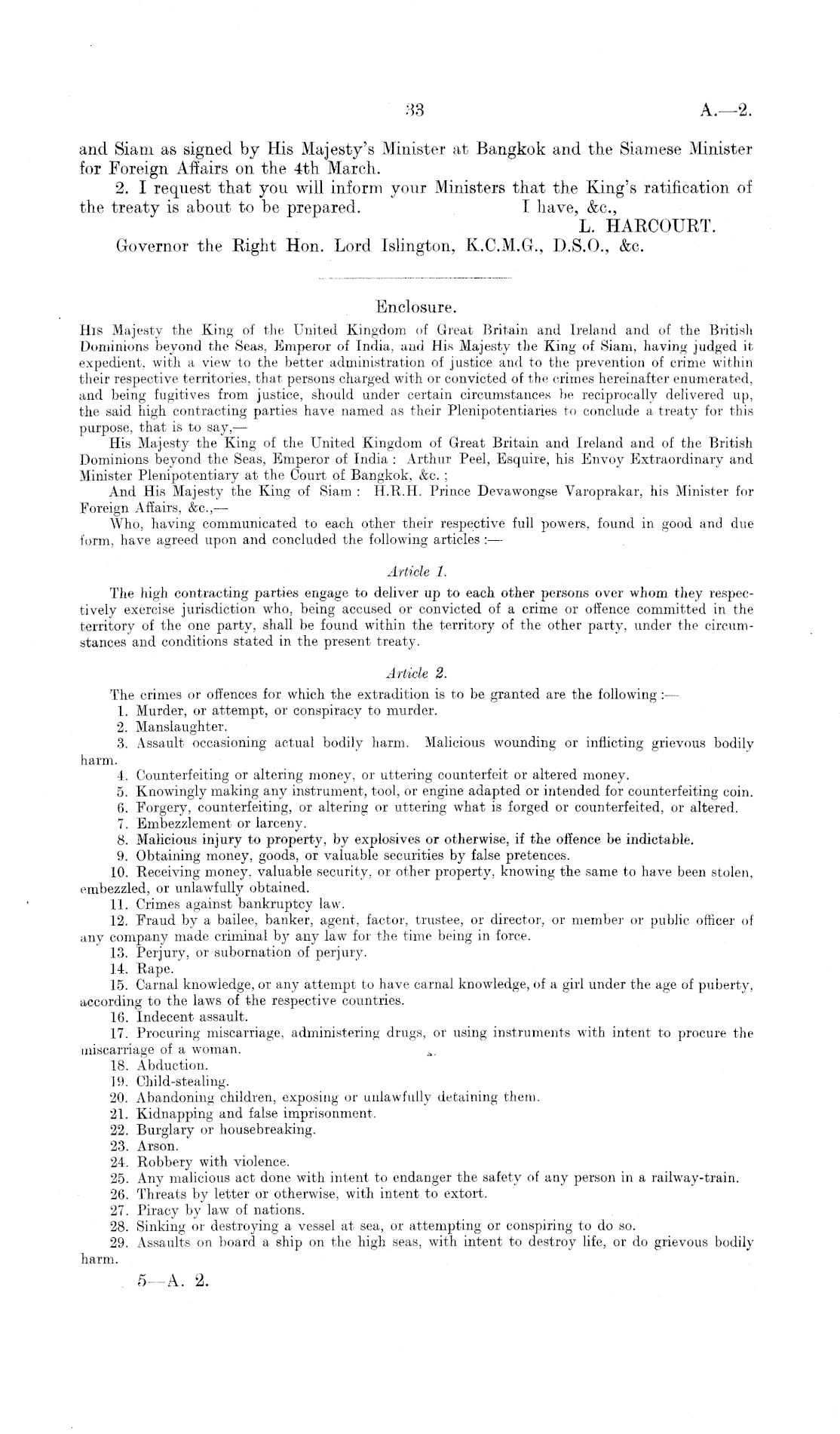 33 A.—2.

and Siam as signed by His Majesty's Minister at Bangkok and the Siamese Minister for Foreign Affairs on the 4th March.

2. I request that you will inform your Ministers that the King's ratification of the treaty is about to be prepared. I have, &c.,

L. HARCOURT.

Governor the Right Hon. Lord Islington, K.C.M.G., D.S.O., &c.

Enclosure.

His Majesty the King of the United Kingdom of Great Britain and Ireland and of the British Dominions beyond the Seas, Emperor of India, and His Majesty the King of Siam, having judged it expedient, with a view to the better administration of justice and to the prevention of crime within their respective territories, that persons charged with or convicted of the crimes hereinafter enumerated, and being fugitives from justice, should under certain circumstances be reciprocally delivered up, the said high contracting parties have named as their Plenipotentiaries to conclude a treaty for this purpose, that is to say,—

His Majesty the King of the United Kingdom of Great Britain and Ireland and of the British Dominions beyond the Seas, Emperor of India: Arthur Peel, Esquire, his Envoy Extraordinary and Minister Plenipotentiary at the Court of Bangkok, &c.;

And His Majesty the King of Siam: H.R.H. Prince Devawongse Varoprakar, his Minister for Foreign Affairs, &c.,—

Who, having communicated to each other their respective full powers, found in good and due form, have agreed upon and concluded the following articles:—

Article 1.

The high contracting parties engage to deliver up to each other persons over whom they respectively exercise jurisdiction who, being accused or convicted of a crime or offence committed in the territory of the one party, shall be found within the territory of the other party, under the circumstances and conditions stated in the present treaty.

Article 2.

The crimes or offences for which the extradition is to be granted are the following:—

1. Murder, or attempt, or conspiracy to murder.
2. Manslaughter.
3. Assault occasioning actual bodily harm. Malicious wounding or inflicting grievous bodily harm.
4. Counterfeiting or altering money, or uttering counterfeit or altered money.
5. Knowingly making any instrument, tool, or engine adapted or intended for counterfeiting coin.
6. Forgery, counterfeiting, or altering or uttering what is forged or counterfeited, or altered.
7. Embezzlement or larceny.
8. Malicious injury to property, by explosives or otherwise, if the offence be indictable.
9. Obtaining money, goods, or valuable securities by false pretences.
10. Receiving money, valuable security, or other property, knowing the same to have been stolen, embezzled, or unlawfully obtained.
11. Crimes against bankruptcy law.
12. Fraud by a bailee, banker, agent, factor, trustee, or director, or member or public officer of any company made criminal by any law for the time being in force.
13. Perjury, or subornation of perjury.
14. Rape.
15. Carnal knowledge, or any attempt to have carnal knowledge, of a girl under the age of puberty, according to the laws of the respective countries.
16. Indecent assault.
17. Procuring miscarriage, administering drugs, or using instruments with intent to procure the miscarriage of a woman.
18. Abduction.
19. Child-stealing.
20. Abandoning children, exposing or unlawfully detaining them.
21. Kidnapping and false imprisonment.
22. Burglary or housebreaking.
23. Arson.
24. Robbery with violence.
25. Any malicious act done with intent to endanger the safety of any person in a railway-train.
26. Threats by letter or otherwise, with intent to extort.
27. Piracy by law of nations.
28. Sinking or destroying a vessel at sea, or attempting or conspiring to do so.
29. Assaults on board a ship on the high seas, with intent to destroy life, or do grievous bodily harm.

5—A. 2.